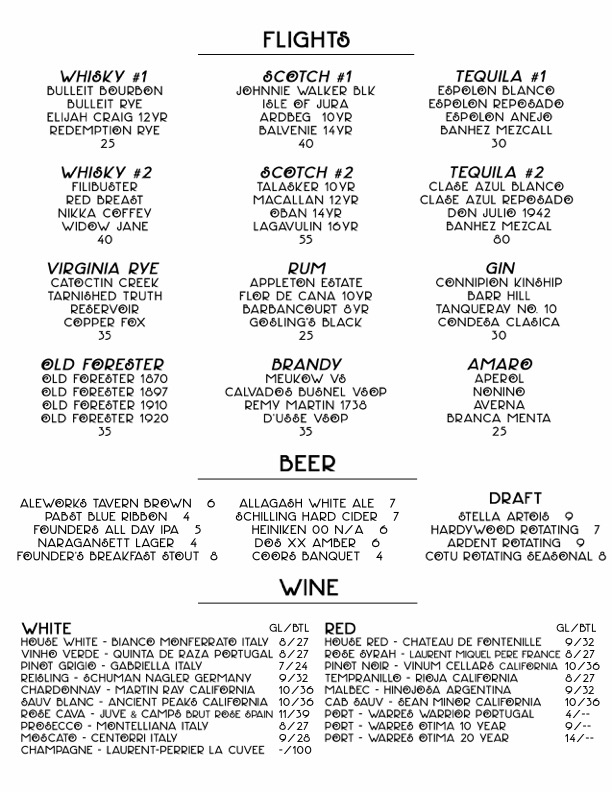 FLIGHTS

WHISKY #1
BULLEIT BOURBON
BULLEIT RYE
ELIJAH CRAIG 12YR
REDEMPTION RYE
25

WHISKY #2
FILIBUSTER
RED BREAST
NIKKA COFFEY
WIDOW JANE
40

VIRGINIA RYE
CATOCTIN CREEK
TARNISHED TRUTH
RESERVOIR
COPPER FOX
35

OLD FORESTER
OLD FORESTER 1870
OLD FORESTER 1897
OLD FORESTER 1910
OLD FORESTER 1920
35

SCOTCH #1
JOHNNIE WALKER BLK
ISLE OF JURA
ARDBEG 10YR
BALVENIE 14YR
40

SCOTCH #2
TALASKER 10YR
MACALLAN 12YR
OBAN 14YR
LAGAVULIN 16YR
55

RUM
APPLETON ESTATE
FLOR DE CANA 10YR
BARBANCOURT 8YR
GOSLING'S BLACK
25

BRANDY
MEUKOW VS
CALVADOS BUSNEL VSOP
REMY MARTIN 1738
D'USSE VSOP
35

TEQUILA #1
ESPOLON BLANCO
ESPOLON REPOSADO
ESPOLON ANEJO
BANHEZ MEZCALL
30

TEQUILA #2
CLASE AZUL BLANCO
CLASE AZUL REPOSADO
DON JULIO 1942
BANHEZ MEZCAL
80

GIN
CONNIPION KINSHIP
BARR HILL
TANQUERAY NO. 10
CONDESA CLASICA
30

AMARO
APEROL
NONINO
AVERNA
BRANCA MENTA
25

BEER

ALEWORKS TAVERN BROWN 6
PABST BLUE RIBBON 4
FOUNDERS ALL DAY IPA 5
NARAGANSETT LAGER 4
FOUNDER'S BREAKFAST STOUT 8

ALLAGASH WHITE ALE 7
SCHILLING HARD CIDER 7
HEINIKEN 00 N/A 6
DOS XX AMBER 6
COORS BANQUET 4

DRAFT
STELLA ARTOIS 9
HARDYWOOD ROTATING 7
ARDENT ROTATING 9
COTU ROTATING SEASONAL 8

WINE

WHITE GL/BTL
HOUSE WHITE - BIANCO MONFERRATO ITALY 8/27
VINHO VERDE - QUINTA DE RAZA PORTUGAL 8/27
PINOT GRIGIO - GABRIELLA ITALY 7/24
REISLING - SCHUMAN NAGLER GERMANY 9/32
CHARDONNAY - MARTIN RAY CALIFORNIA 10/36
SAUV BLANC - ANCIENT PEAKS CALIFORNIA 10/36
ROSE CAVA - JUVE & CAMPS BRUT ROSE SPAIN 11/39
PROSECCO - MONTELLIANA ITALY 8/27
MOSCATO - CENTORRI ITALY 9/28
CHAMPAGNE - LAURENT-PERRIER LA CUVEE -/100

RED GL/BTL
HOUSE RED - CHATEAU DE FONTENILLE 9/32
ROSE SYRAH - LAURENT MIQUEL PERE FRANCE 8/27
PINOT NOIR - VINUM CELLARS CALIFORNIA 10/36
TEMPRANILLO - RIOJA CALIFORNIA 8/27
MALBEC - HINOJOSA ARGENTINA 9/32
CAB SAUV - SEAN MINOR CALIFORNIA 10/36
PORT - WARRES WARRIOR PORTUGAL 4/--
PORT - WARRES OTIMA 10 YEAR 9/--
PORT - WARRES OTIMA 20 YEAR 14/--